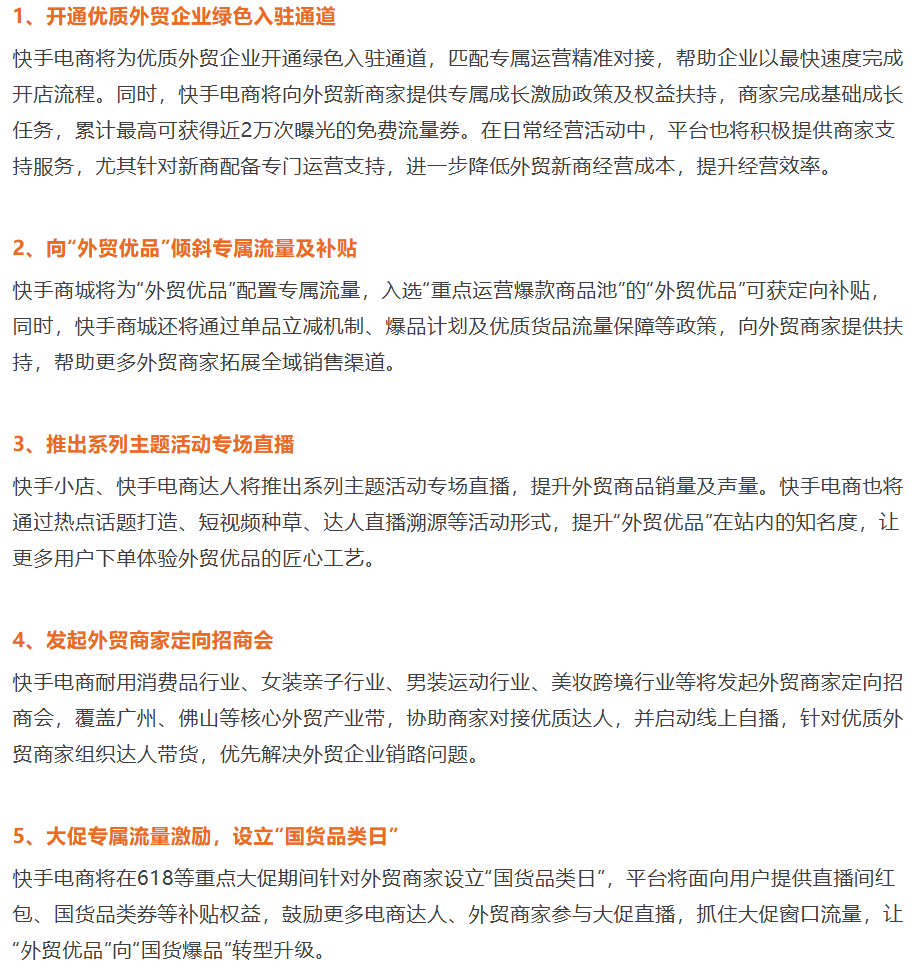 1、开通优质外贸企业绿色入驻通道

快手电商将为优质外贸企业开通绿色入驻通道，匹配专属运营精准对接，帮助企业以最快速度完成开店流程。同时，快手电商将向外贸新商家提供专属成长激励政策及权益扶持，商家完成基础成长任务，累计最高可获得近2万次曝光的免费流量券。在日常经营活动中，平台也将积极提供商家支持服务，尤其针对新商配备专门运营支持，进一步降低外贸新商经营成本，提升经营效率。

2、向“外贸优品”倾斜专属流量及补贴

快手商城将为“外贸优品”配置专属流量，入选“重点运营爆款商品池”的“外贸优品”可获定向补贴，同时，快手商城还将通过单品立减机制、爆品计划及优质货品流量保障等政策，向外贸商家提供扶持，帮助更多外贸商家拓展全域销售渠道。

3、推出系列主题活动专场直播

快手小店、快手电商达人将推出系列主题活动专场直播，提升外贸商品销量及声量。快手电商也将通过热点话题打造、短视频种草、达人直播溯源等活动形式，提升“外贸优品”在站内的知名度，让更多用户下单体验外贸优品的匠心工艺。

4、发起外贸商家定向招商会

快手电商耐用消费品行业、女装亲子行业、男装运动行业、美妆跨境行业等将发起外贸商家定向招商会，覆盖广州、佛山等核心外贸产业带，协助商家对接优质达人，并启动线上自播，针对优质外贸商家组织达人带货，优先解决外贸企业销路问题。

5、大促专属流量激励，设立“国货品类日”

快手电商将在618等重点大促期间针对外贸商家设立“国货品类日”，平台将面向用户提供直播间红包、国货品类券等补贴权益，鼓励更多电商达人、外贸商家参与大促直播，抓住大促窗口流量，让“外贸优品”向“国货爆品”转型升级。